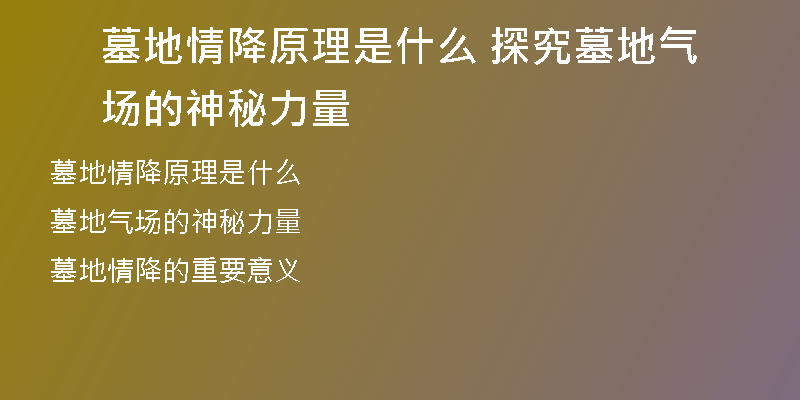 墓地情降原理是什么 探究墓地气场的神秘力量

墓地情降原理是什么

墓地气场的神秘力量

墓地情降的重要意义